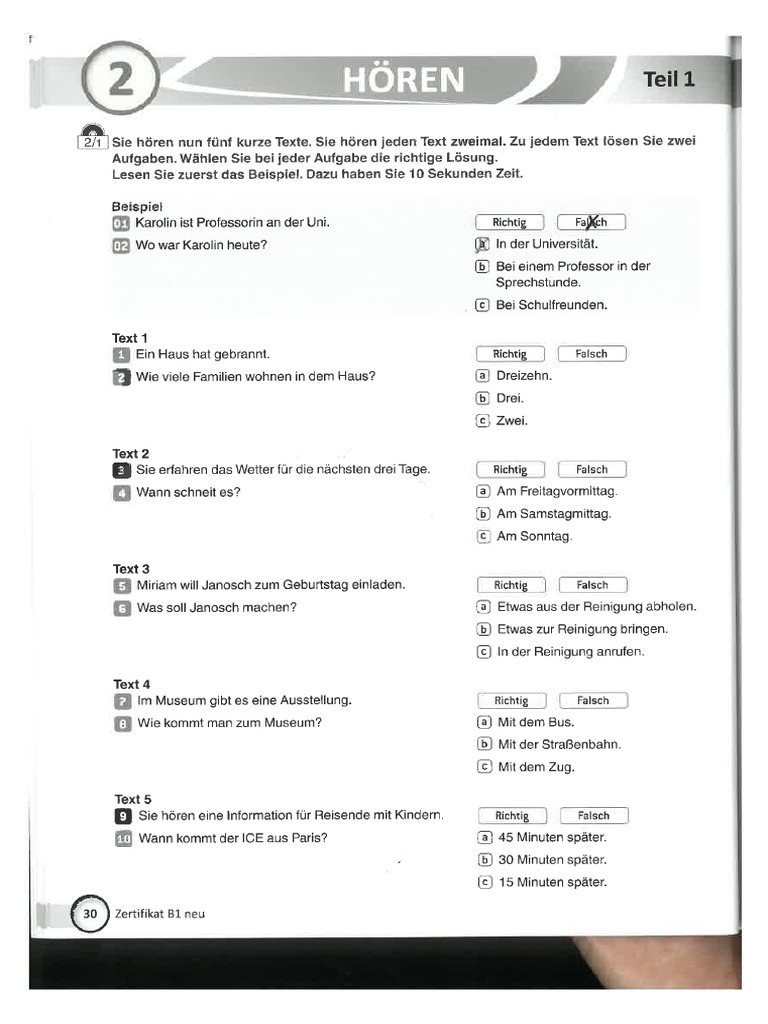 2 HÖREN Teil 1

2/1 Sie hören nun fünf kurze Texte. Sie hören jeden Text zweimal. Zu jedem Text lösen Sie zwei Aufgaben. Wählen Sie bei jeder Aufgabe die richtige Lösung.
Lesen Sie zuerst das Beispiel. Dazu haben Sie 10 Sekunden Zeit.

Beispiel
01 Karolin ist Professorin an der Uni.
Richtig Falsch
02 Wo war Karolin heute?
a In der Universität.
b Bei einem Professor in der Sprechstunde.
c Bei Schulfreunden.

Text 1
1 Ein Haus hat gebrannt.
Richtig Falsch
2 Wie viele Familien wohnen in dem Haus?
a Dreizehn.
b Drei.
c Zwei.

Text 2
3 Sie erfahren das Wetter für die nächsten drei Tage.
Richtig Falsch
4 Wann schneit es?
a Am Freitagvormittag.
b Am Samstagmittag.
c Am Sonntag.

Text 3
5 Miriam will Janosch zum Geburtstag einladen.
Richtig Falsch
6 Was soll Janosch machen?
a Etwas aus der Reinigung abholen.
b Etwas zur Reinigung bringen.
c In der Reinigung anrufen.

Text 4
7 Im Museum gibt es eine Ausstellung.
Richtig Falsch
8 Wie kommt man zum Museum?
a Mit dem Bus.
b Mit der Straßenbahn.
c Mit dem Zug.

Text 5
9 Sie hören eine Information für Reisende mit Kindern.
Richtig Falsch
10 Wann kommt der ICE aus Paris?
a 45 Minuten später.
b 30 Minuten später.
c 15 Minuten später.

30 Zertifikat B1 neu